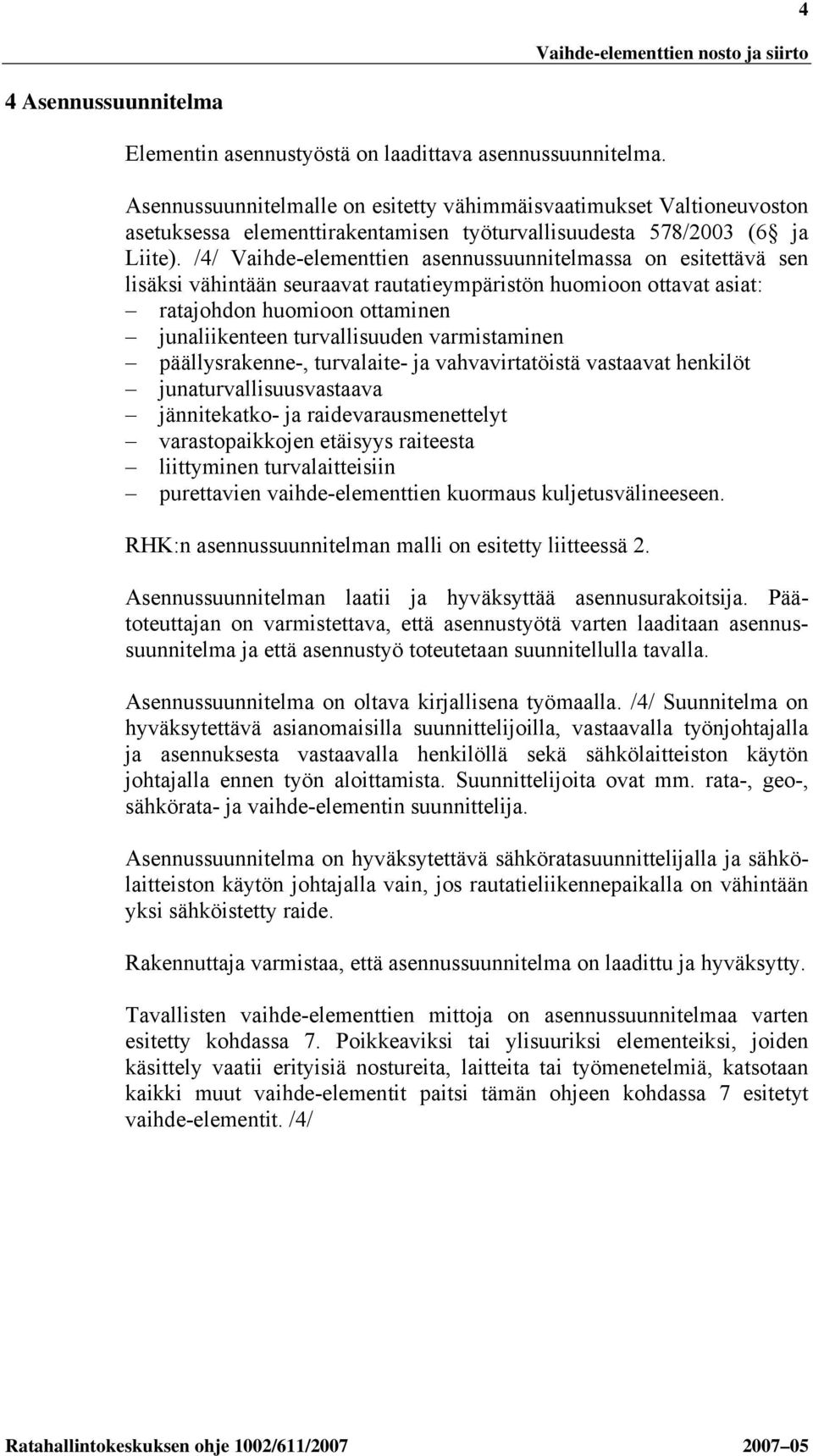 4

Vaihde-elementtien nosto ja siirto

4 Asennussuunnitelma

Elementin asennustyöstä on laadittava asennussuunnitelma.

Asennussuunnitelmalle on esitetty vähimmäisvaatimukset Valtioneuvoston asetuksessa elementtirakentamisen työturvallisuudesta 578/2003 (6§ ja Liite). /4/ Vaihde-elementtien asennussuunnitelmassa on esitettävä sen lisäksi vähintään seuraavat rautatieympäristön huomioon ottavat asiat:
– ratajohdon huomioon ottaminen
– junaliikenteen turvallisuuden varmistaminen
– päällysrakenne-, turvalaite- ja vahvavirtatöistä vastaavat henkilöt
– junaturvallisuusvastaava
– jännitekatko- ja raidevarausmenettelyt
– varastopaikkojen etäisyys raiteesta
– liittyminen turvalaitteisiin
– purettavien vaihde-elementtien kuormaus kuljetusvälineeseen.

RHK:n asennussuunnitelman malli on esitetty liitteessä 2.

Asennussuunnitelman laatii ja hyväksyttää asennusurakoitsija. Päätoteuttajan on varmistettava, että asennustyötä varten laaditaan asennussuunnitelma ja että asennustyö toteutetaan suunnitellulla tavalla.

Asennussuunnitelma on oltava kirjallisena työmaalla. /4/ Suunnitelma on hyväksytettävä asianomaisilla suunnittelijoilla, vastaavalla työnjohtajalla ja asennuksesta vastaavalla henkilöllä sekä sähkölaitteiston käytön johtajalla ennen työn aloittamista. Suunnittelijoita ovat mm. rata-, geo-, sähkörata- ja vaihde-elementin suunnittelija.

Asennussuunnitelma on hyväksytettävä sähköratasuunnittelijalla ja sähkölaitteiston käytön johtajalla vain, jos rautatieliikennepaikalla on vähintään yksi sähköistetty raide.

Rakennuttaja varmistaa, että asennussuunnitelma on laadittu ja hyväksytty.

Tavallisten vaihde-elementtien mittoja on asennussuunnitelmaa varten esitetty kohdassa 7. Poikkeaviksi tai ylisuuriksi elementeiksi, joiden käsittely vaatii erityisiä nostureita, laitteita tai työmenetelmiä, katsotaan kaikki muut vaihde-elementit paitsi tämän ohjeen kohdassa 7 esitetyt vaihde-elementit. /4/

Ratahallintokeskuksen ohje 1002/611/2007 2007–05